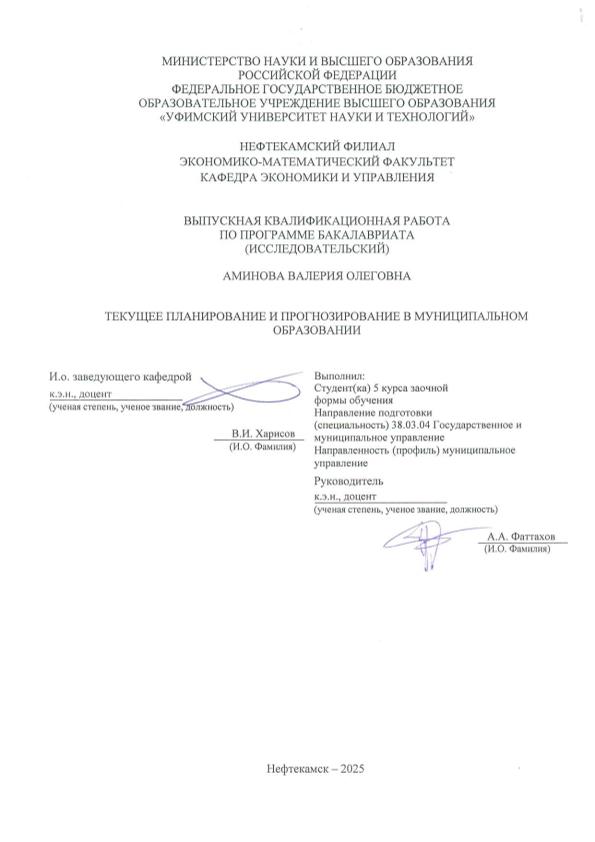 МИНИСТЕРСТВО НАУКИ И ВЫСШЕГО ОБРАЗОВАНИЯ
РОССИЙСКОЙ ФЕДЕРАЦИИ
ФЕДЕРАЛЬНОЕ ГОСУДАРСТВЕННОЕ БЮДЖЕТНОЕ
ОБРАЗОВАТЕЛЬНОЕ УЧРЕЖДЕНИЕ ВЫСШЕГО ОБРАЗОВАНИЯ
«УФИМСКИЙ УНИВЕРСИТЕТ НАУКИ И ТЕХНОЛОГИЙ»

НЕФТЕКАМСКИЙ ФИЛИАЛ
ЭКОНОМИКО-МАТЕМАТИЧЕСКИЙ ФАКУЛЬТЕТ
КАФЕДРА ЭКОНОМИКИ И УПРАВЛЕНИЯ

ВЫПУСКНАЯ КВАЛИФИКАЦИОННАЯ РАБОТА
ПО ПРОГРАММЕ БАКАЛАВРИАТА
(ИССЛЕДОВАТЕЛЬСКИЙ)

АМИНОВА ВАЛЕРИЯ ОЛЕГОВНА

ТЕКУЩЕЕ ПЛАНИРОВАНИЕ И ПРОГНОЗИРОВАНИЕ В МУНИЦИПАЛЬНОМ ОБРАЗОВАНИИ

И.о. заведующего кафедрой
к.э.н., доцент
(ученая степень, ученое звание, должность)

В.И. Харисов
(И.О. Фамилия)

Выполнил:
Студент(ка) 5 курса заочной формы обучения
Направление подготовки (специальность) 38.03.04 Государственное и муниципальное управление
Направленность (профиль) муниципальное управление

Руководитель
к.э.н., доцент
(ученая степень, ученое звание, должность)

А.А. Фаттахов
(И.О. Фамилия)

Нефтекамск – 2025